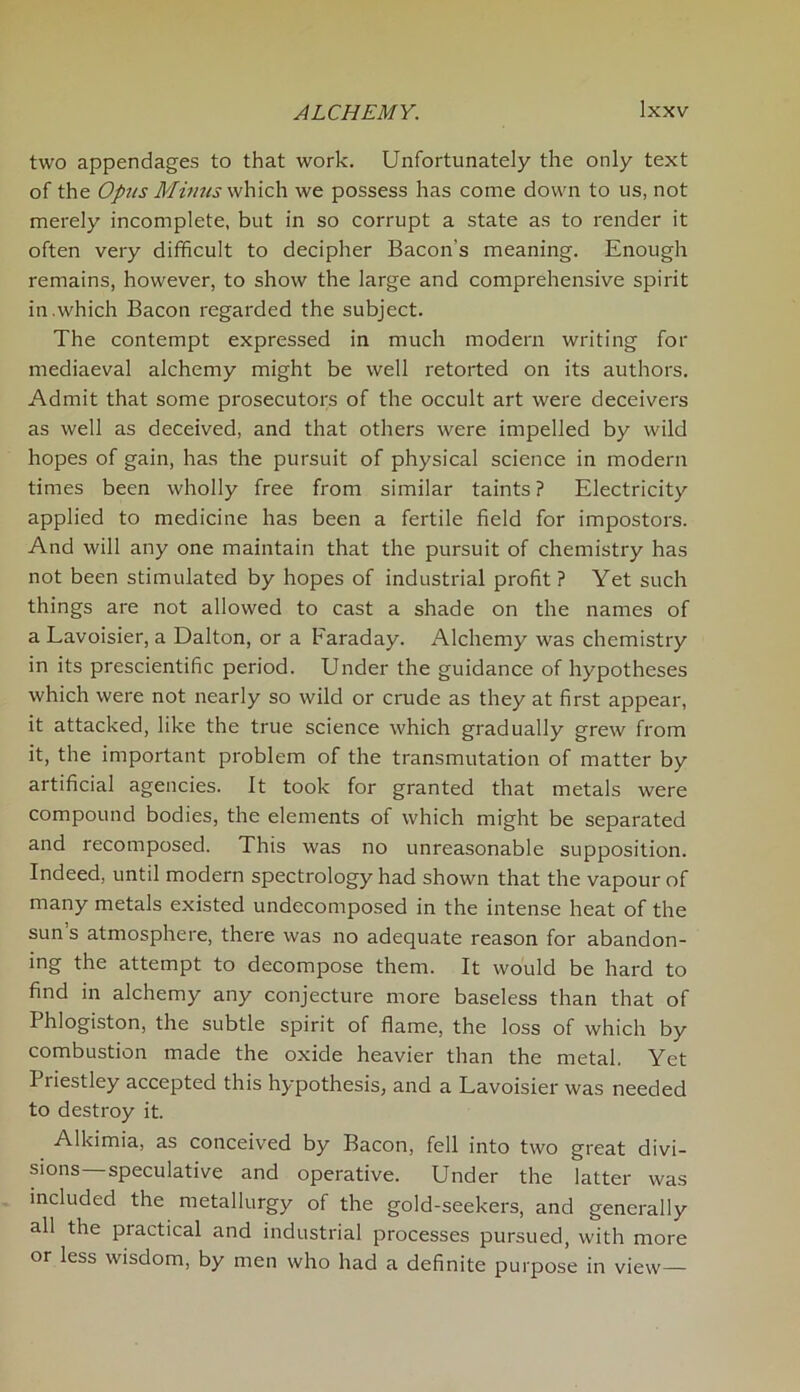 ALCHEMY. lxxv

two appendages to that work. Unfortunately the only text of the Opus Minus which we possess has come down to us, not merely incomplete, but in so corrupt a state as to render it often very difficult to decipher Bacon's meaning. Enough remains, however, to show the large and comprehensive spirit in which Bacon regarded the subject.

The contempt expressed in much modern writing for mediaeval alchemy might be well retorted on its authors. Admit that some prosecutors of the occult art were deceivers as well as deceived, and that others were impelled by wild hopes of gain, has the pursuit of physical science in modern times been wholly free from similar taints? Electricity applied to medicine has been a fertile field for impostors. And will any one maintain that the pursuit of chemistry has not been stimulated by hopes of industrial profit? Yet such things are not allowed to cast a shade on the names of a Lavoisier, a Dalton, or a Faraday. Alchemy was chemistry in its prescientific period. Under the guidance of hypotheses which were not nearly so wild or crude as they at first appear, it attacked, like the true science which gradually grew from it, the important problem of the transmutation of matter by artificial agencies. It took for granted that metals were compound bodies, the elements of which might be separated and recomposed. This was no unreasonable supposition. Indeed, until modern spectrology had shown that the vapour of many metals existed undecomposed in the intense heat of the sun's atmosphere, there was no adequate reason for abandoning the attempt to decompose them. It would be hard to find in alchemy any conjecture more baseless than that of Phlogiston, the subtle spirit of flame, the loss of which by combustion made the oxide heavier than the metal. Yet Priestley accepted this hypothesis, and a Lavoisier was needed to destroy it.

Alkimia, as conceived by Bacon, fell into two great divisions—speculative and operative. Under the latter was included the metallurgy of the gold-seekers, and generally all the practical and industrial processes pursued, with more or less wisdom, by men who had a definite purpose in view—